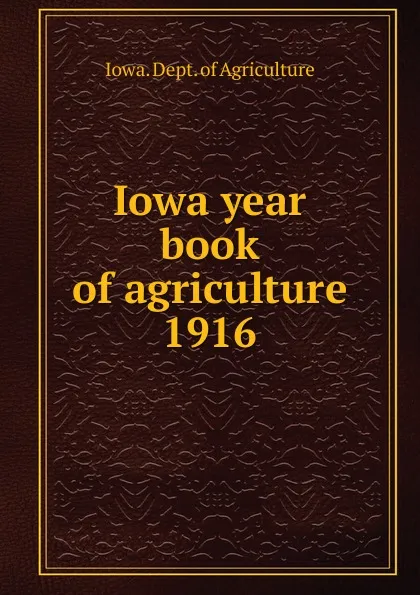 Iowa. Dept. of Agriculture

Iowa year book of agriculture 1916